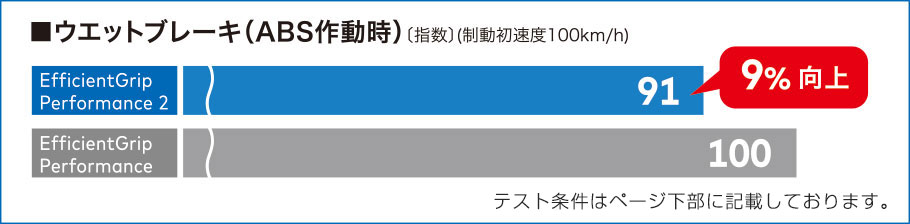 ■ウエットブレーキ(ABS作動時)〔指数〕(制動初速度100km/h)

EfficientGrip Performance 2

91

9% 向上

EfficientGrip Performance

100

テスト条件はページ下部に記載しております。